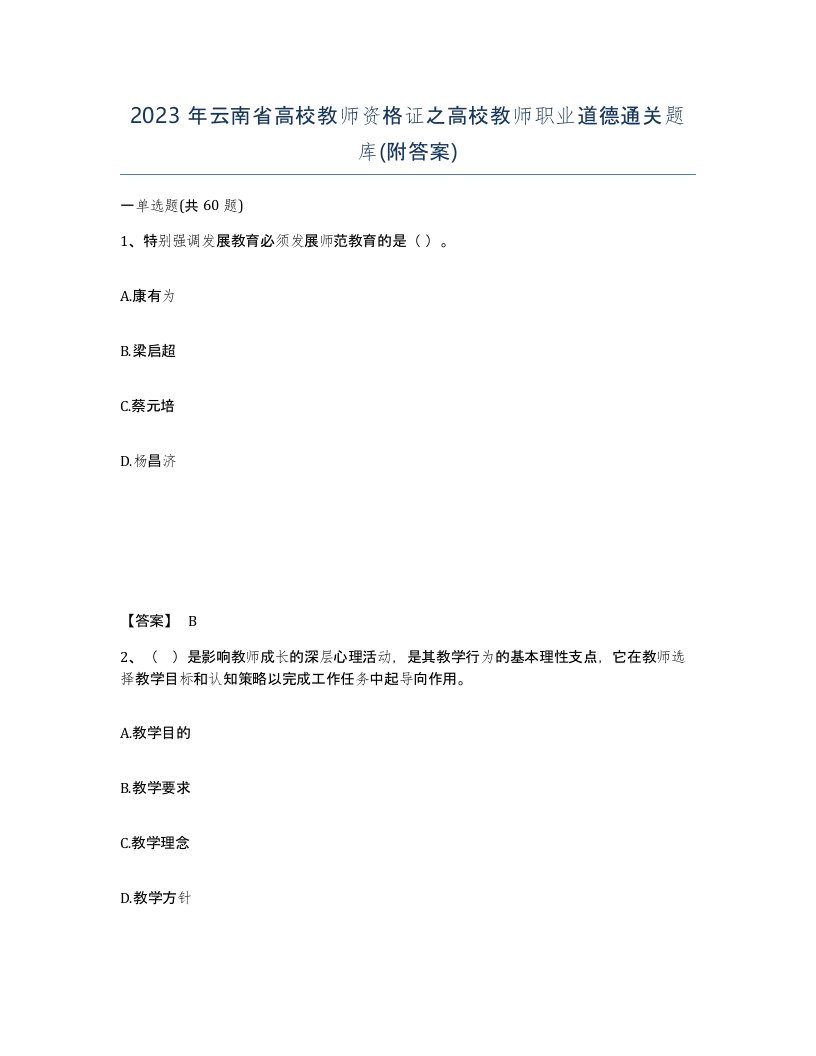 2023 年云南省高校教师资格证之高校教师职业道德通关题库(附答案)

一单选题(共 60 题)

1、特别强调发展教育必须发展师范教育的是（ ）。

A.康有为

B.梁启超

C.蔡元培

D.杨昌济

【答案】 B

2、（ ）是影响教师成长的深层心理活动，是其教学行为的基本理性支点，它在教师选择教学目标和认知策略以完成工作任务中起导向作用。

A.教学目的

B.教学要求

C.教学理念

D.教学方针